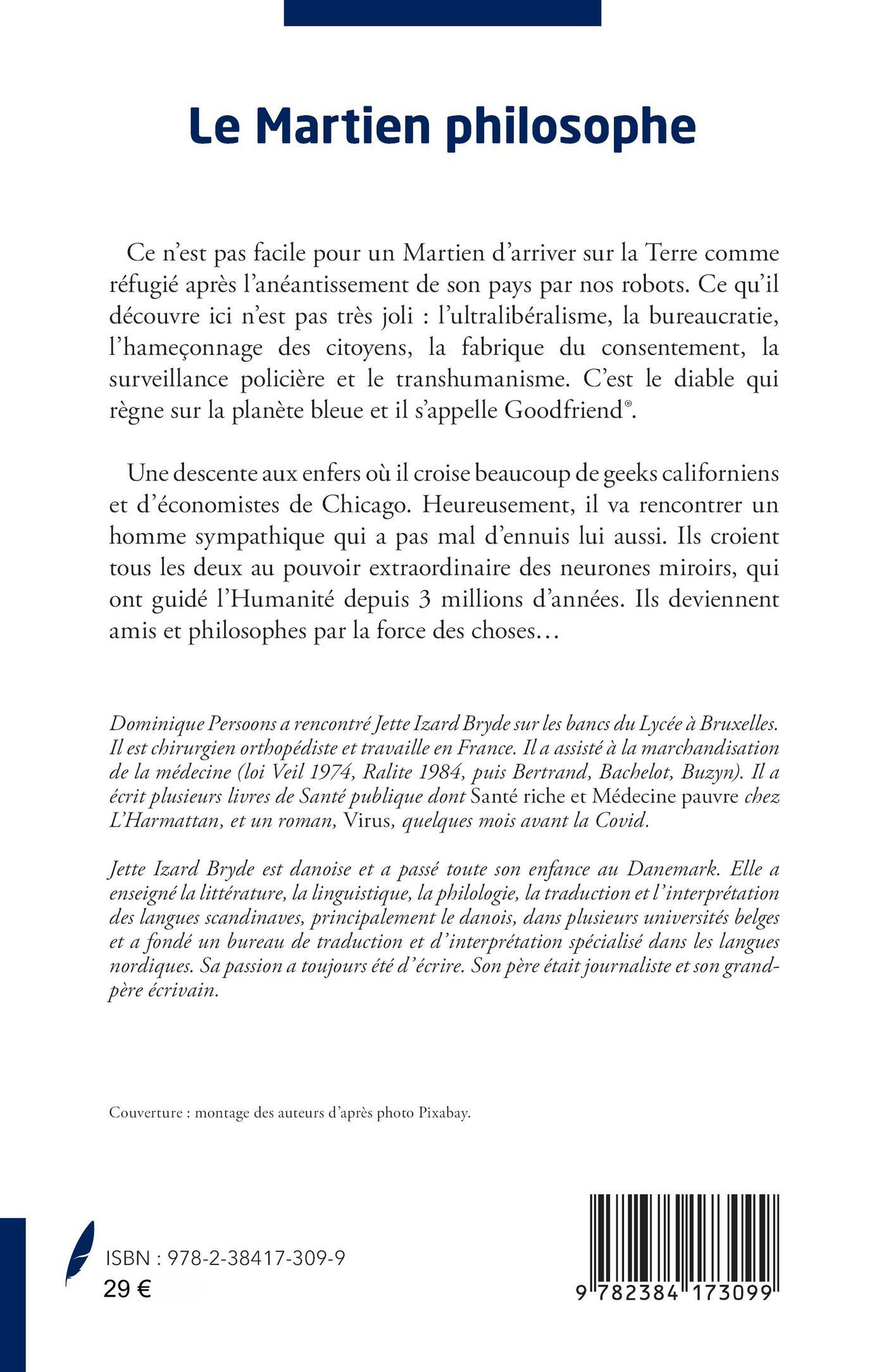 Le Martien philosophe

Ce n'est pas facile pour un Martien d'arriver sur la Terre comme réfugié après l'anéantissement de son pays par nos robots. Ce qu'il découvre ici n'est pas très joli : l'ultralibéralisme, la bureaucratie, l'hameçonnage des citoyens, la fabrique du consentement, la surveillance policière et le transhumanisme. C'est le diable qui règne sur la planète bleue et il s'appelle Goodfriend®.

Une descente aux enfers où il croise beaucoup de geeks californiens et d'économistes de Chicago. Heureusement, il va rencontrer un homme sympathique qui a pas mal d'ennuis lui aussi. Ils croient tous les deux au pouvoir extraordinaire des neurones miroirs, qui ont guidé l'Humanité depuis 3 millions d'années. Ils deviennent amis et philosophes par la force des choses…

Dominique Persoons a rencontré Jette Izard Bryde sur les bancs du Lycée à Bruxelles. Il est chirurgien orthopédiste et travaille en France. Il a assisté à la marchandisation de la médecine (loi Veil 1974, Ralite 1984, puis Bertrand, Bachelot, Buzyn). Il a écrit plusieurs livres de Santé publique dont Santé riche et Médecine pauvre chez L'Harmattan, et un roman, Virus, quelques mois avant la Covid.

Jette Izard Bryde est danoise et a passé toute son enfance au Danemark. Elle a enseigné la littérature, la linguistique, la philologie, la traduction et l'interprétation des langues scandinaves, principalement le danois, dans plusieurs universités belges et a fondé un bureau de traduction et d'interprétation spécialisé dans les langues nordiques. Sa passion a toujours été d'écrire. Son père était journaliste et son grand-père écrivain.

Couverture : montage des auteurs d'après photo Pixabay.

ISBN : 978-2-38417-309-9
29 €

9 782384 173099